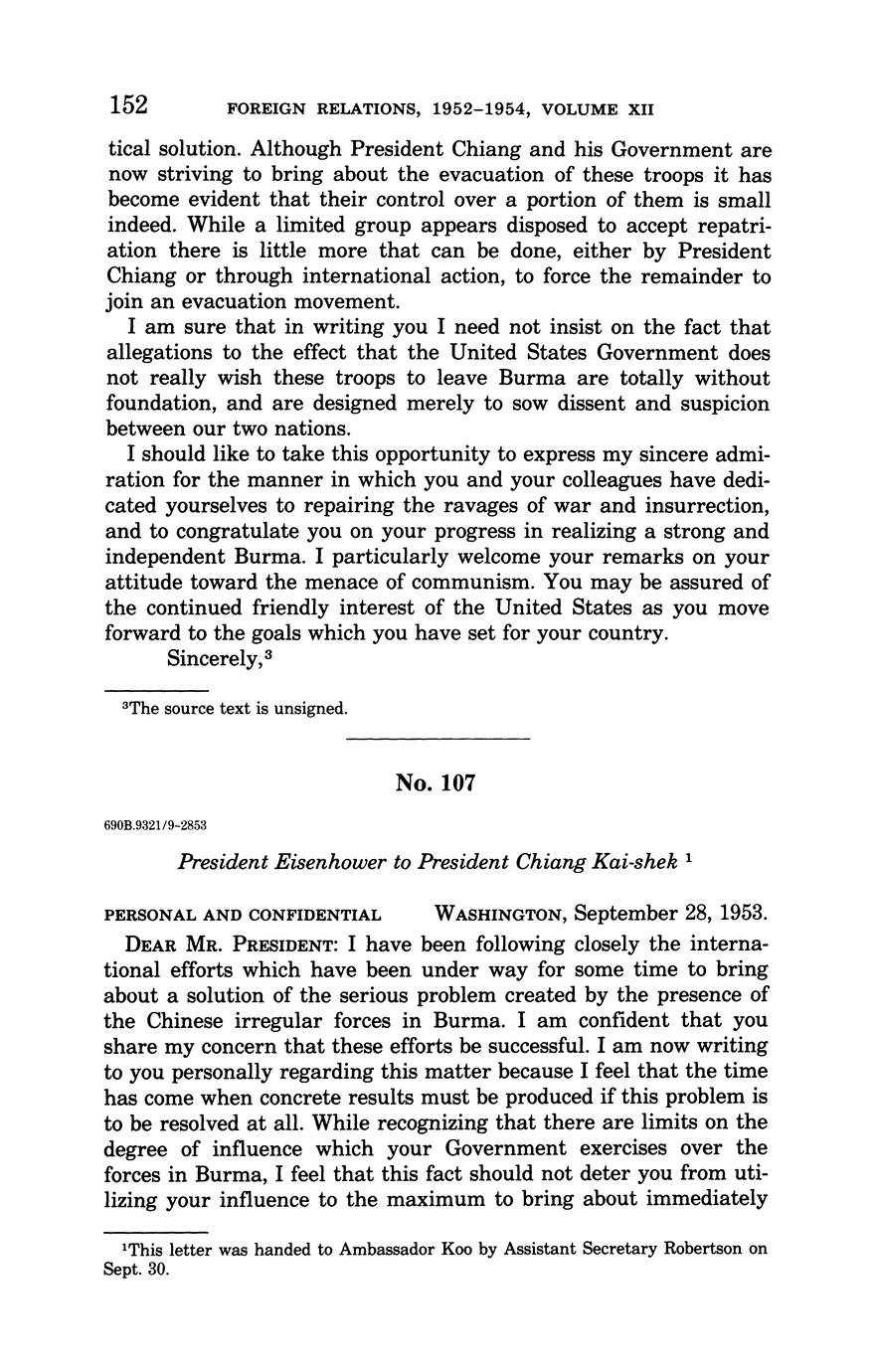 152 FOREIGN RELATIONS, 1952–1954, VOLUME XII

tical solution. Although President Chiang and his Government are now striving to bring about the evacuation of these troops it has become evident that their control over a portion of them is small indeed. While a limited group appears disposed to accept repatriation there is little more that can be done, either by President Chiang or through international action, to force the remainder to join an evacuation movement.

I am sure that in writing you I need not insist on the fact that allegations to the effect that the United States Government does not really wish these troops to leave Burma are totally without foundation, and are designed merely to sow dissent and suspicion between our two nations.

I should like to take this opportunity to express my sincere admiration for the manner in which you and your colleagues have dedicated yourselves to repairing the ravages of war and insurrection, and to congratulate you on your progress in realizing a strong and independent Burma. I particularly welcome your remarks on your attitude toward the menace of communism. You may be assured of the continued friendly interest of the United States as you move forward to the goals which you have set for your country.

Sincerely,$^3$

$^3$The source text is unsigned.

No. 107

690B.9321/9–2853

President Eisenhower to President Chiang Kai-shek $^1$

PERSONAL AND CONFIDENTIAL WASHINGTON, September 28, 1953.

DEAR MR. PRESIDENT: I have been following closely the international efforts which have been under way for some time to bring about a solution of the serious problem created by the presence of the Chinese irregular forces in Burma. I am confident that you share my concern that these efforts be successful. I am now writing to you personally regarding this matter because I feel that the time has come when concrete results must be produced if this problem is to be resolved at all. While recognizing that there are limits on the degree of influence which your Government exercises over the forces in Burma, I feel that this fact should not deter you from utilizing your influence to the maximum to bring about immediately

$^1$This letter was handed to Ambassador Koo by Assistant Secretary Robertson on Sept. 30.